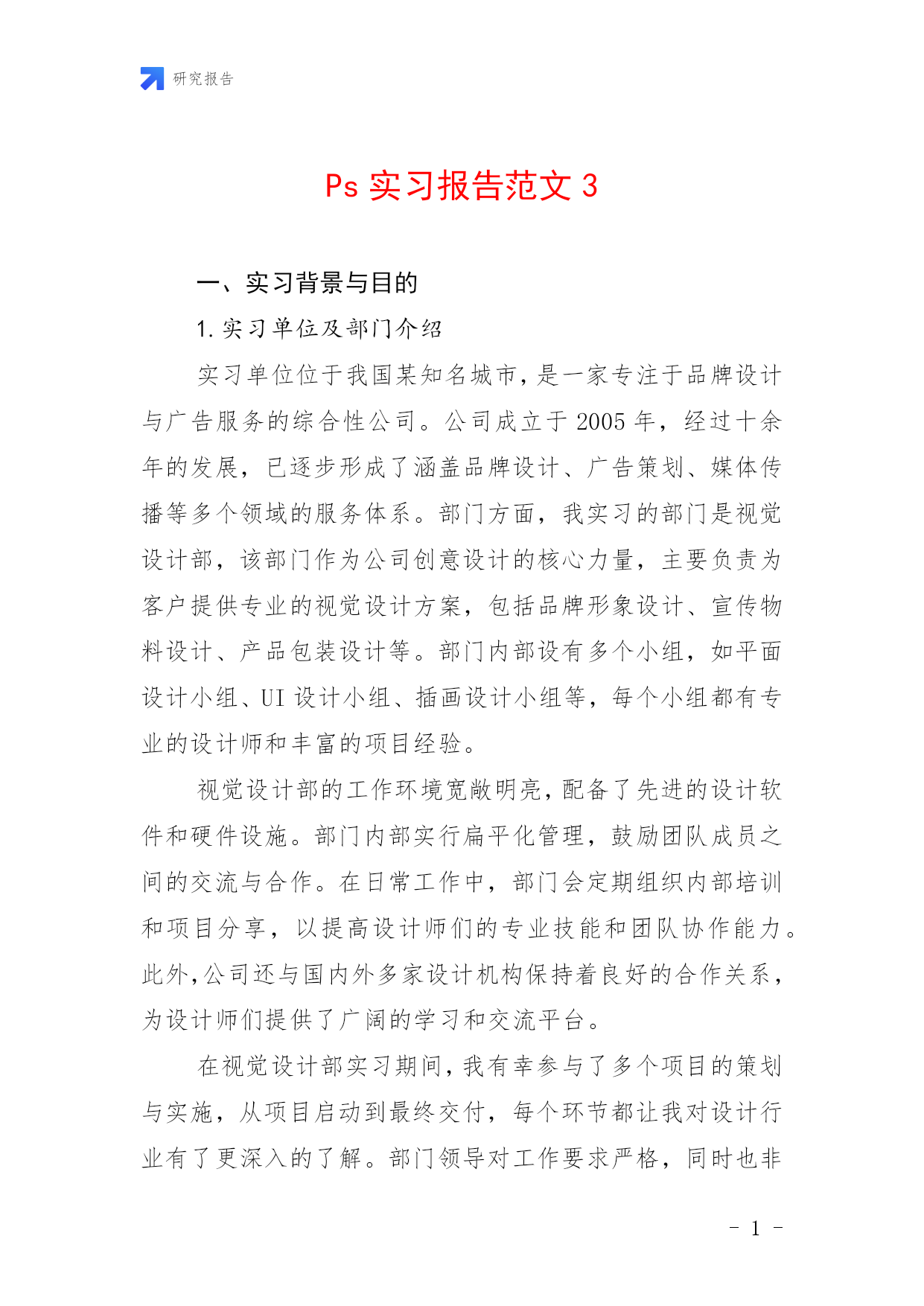 研究报告

Ps 实习报告范文 3

一、实习背景与目的

1. 实习单位及部门介绍

实习单位位于我国某知名城市，是一家专注于品牌设计与广告服务的综合性公司。公司成立于 2005 年，经过十余年的发展，已逐步形成了涵盖品牌设计、广告策划、媒体传播等多个领域的服务体系。部门方面，我实习的部门是视觉设计部，该部门作为公司创意设计的核心力量，主要负责为客户提供专业的视觉设计方案，包括品牌形象设计、宣传物料设计、产品包装设计等。部门内部设有多个小组，如平面设计小组、UI 设计小组、插画设计小组等，每个小组都有专业的设计师和丰富的项目经验。

视觉设计部的工作环境宽敞明亮，配备了先进的设计软件和硬件设施。部门内部实行扁平化管理，鼓励团队成员之间的交流与合作。在日常工作中，部门会定期组织内部培训和项目分享，以提高设计师们的专业技能和团队协作能力。此外，公司还与国内外多家设计机构保持着良好的合作关系，为设计师们提供了广阔的学习和交流平台。

在视觉设计部实习期间，我有幸参与了多个项目的策划与实施，从项目启动到最终交付，每个环节都让我对设计行业有了更深入的了解。部门领导对工作要求严格，同时也非

- 1 -